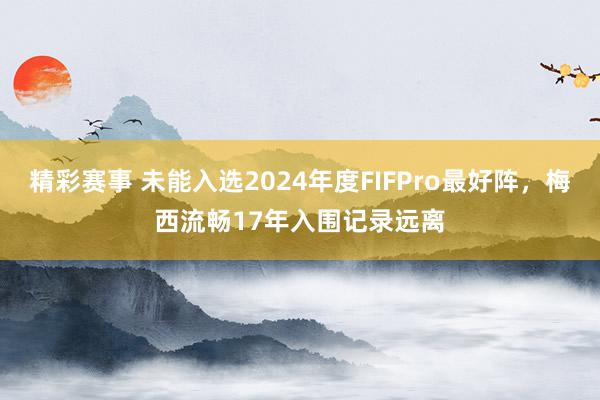 精彩赛事 未能入选2024年度FIFPro最好阵，梅西流畅17年入围记录远离